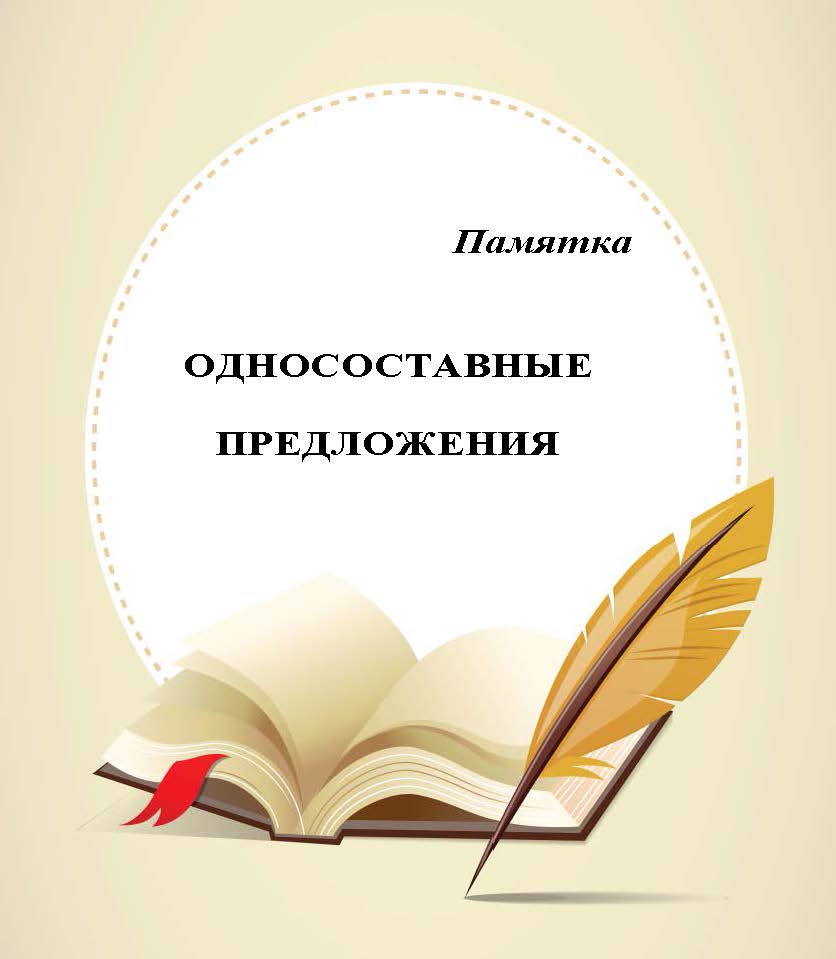 Памятка

ОДНОСОСТАВНЫЕ ПРЕДЛОЖЕНИЯ